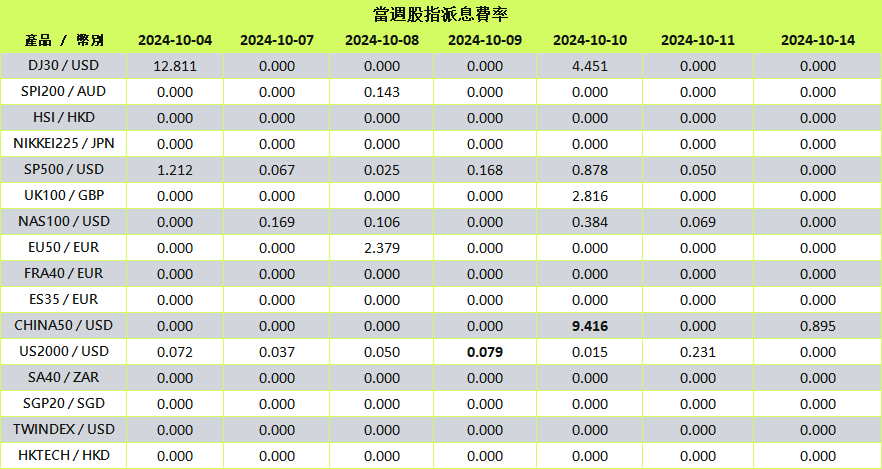 當週股指派息費率

| 產品 / 幣別 | 2024-10-04 | 2024-10-07 | 2024-10-08 | 2024-10-09 | 2024-10-10 | 2024-10-11 | 2024-10-14 |
|---|---|---|---|---|---|---|---|
| DJ30 / USD | 12.811 | 0.000 | 0.000 | 0.000 | 4.451 | 0.000 | 0.000 |
| SPI200 / AUD | 0.000 | 0.000 | 0.143 | 0.000 | 0.000 | 0.000 | 0.000 |
| HSI / HKD | 0.000 | 0.000 | 0.000 | 0.000 | 0.000 | 0.000 | 0.000 |
| NIKKEI225 / JPN | 0.000 | 0.000 | 0.000 | 0.000 | 0.000 | 0.000 | 0.000 |
| SP500 / USD | 1.212 | 0.067 | 0.025 | 0.168 | 0.878 | 0.050 | 0.000 |
| UK100 / GBP | 0.000 | 0.000 | 0.000 | 0.000 | 2.816 | 0.000 | 0.000 |
| NAS100 / USD | 0.000 | 0.169 | 0.106 | 0.000 | 0.384 | 0.069 | 0.000 |
| EU50 / EUR | 0.000 | 0.000 | 2.379 | 0.000 | 0.000 | 0.000 | 0.000 |
| FRA40 / EUR | 0.000 | 0.000 | 0.000 | 0.000 | 0.000 | 0.000 | 0.000 |
| ES35 / EUR | 0.000 | 0.000 | 0.000 | 0.000 | 0.000 | 0.000 | 0.000 |
| CHINA50 / USD | 0.000 | 0.000 | 0.000 | 0.000 | 9.416 | 0.000 | 0.895 |
| US2000 / USD | 0.072 | 0.037 | 0.050 | 0.079 | 0.015 | 0.231 | 0.000 |
| SA40 / ZAR | 0.000 | 0.000 | 0.000 | 0.000 | 0.000 | 0.000 | 0.000 |
| SGP20 / SGD | 0.000 | 0.000 | 0.000 | 0.000 | 0.000 | 0.000 | 0.000 |
| TWINDEX / USD | 0.000 | 0.000 | 0.000 | 0.000 | 0.000 | 0.000 | 0.000 |
| HKTECH / HKD | 0.000 | 0.000 | 0.000 | 0.000 | 0.000 | 0.000 | 0.000 |